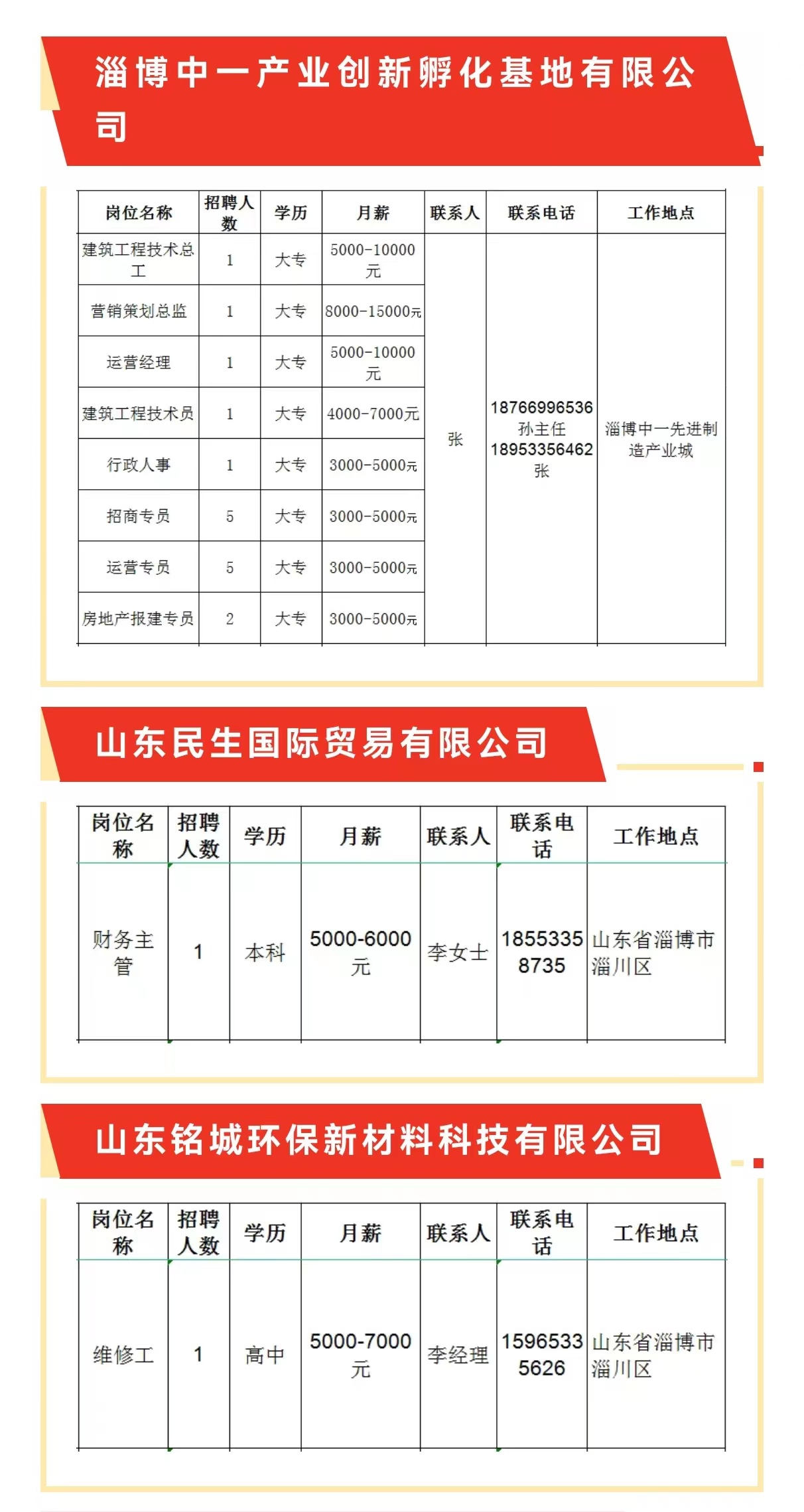 淄博中一产业创新孵化基地有限公司

| 岗位名称 | 招聘人数 | 学历 | 月薪 | 联系人 | 联系电话 | 工作地点 |
|---|---|---|---|---|---|---|
| 建筑工程技术总工 | 1 | 大专 | 5000-10000元 | 张 | 18766996536 孙主任 18953356462 张 | 淄博中一先进制造产业城 |
| 营销策划总监 | 1 | 大专 | 8000-15000元 | | | |
| 运营经理 | 1 | 大专 | 5000-10000元 | | | |
| 建筑工程技术员 | 1 | 大专 | 4000-7000元 | | | |
| 行政人事 | 1 | 大专 | 3000-5000元 | | | |
| 招商专员 | 5 | 大专 | 3000-5000元 | | | |
| 运营专员 | 5 | 大专 | 3000-5000元 | | | |
| 房地产报建专员 | 2 | 大专 | 3000-5000元 | | | |

山东民生国际贸易有限公司

| 岗位名称 | 招聘人数 | 学历 | 月薪 | 联系人 | 联系电话 | 工作地点 |
|---|---|---|---|---|---|---|
| 财务主管 | 1 | 本科 | 5000-6000元 | 李女士 | 18553358735 | 山东省淄博市淄川区 |

山东铭城环保新材料科技有限公司

| 岗位名称 | 招聘人数 | 学历 | 月薪 | 联系人 | 联系电话 | 工作地点 |
|---|---|---|---|---|---|---|
| 维修工 | 1 | 高中 | 5000-7000元 | 李经理 | 15965335626 | 山东省淄博市淄川区 |